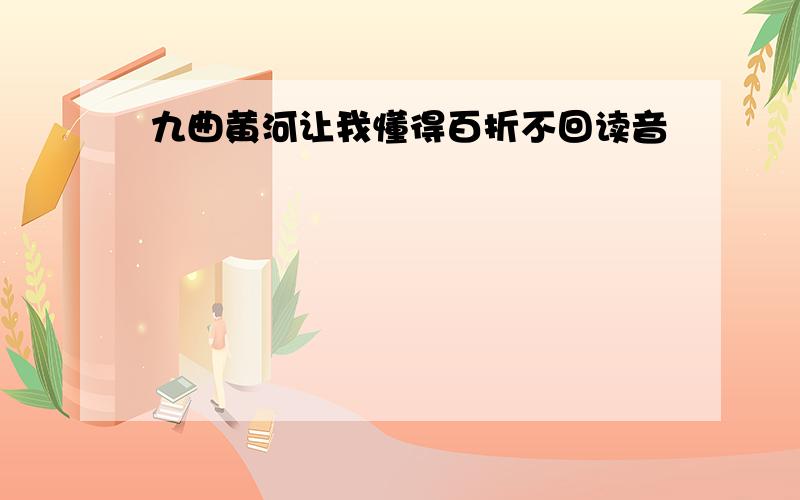 九曲黄河让我懂得百折不回读音